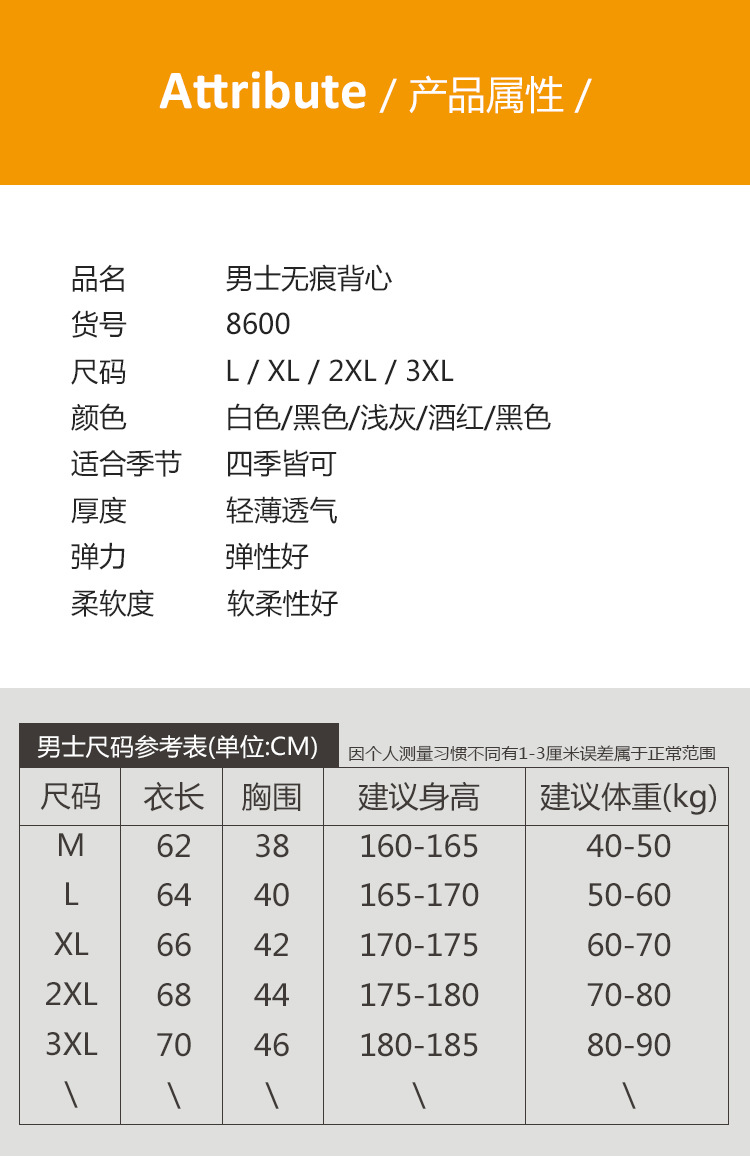 Attribute / 产品属性 /

品名 男士无痕背心
货号 8600
尺码 L / XL / 2XL / 3XL
颜色 白色/黑色/浅灰/酒红/黑色
适合季节 四季皆可
厚度 轻薄透气
弹力 弹性好
柔软度 软柔性好

男士尺码参考表(单位:CM)
因个人测量习惯不同有1-3厘米误差属于正常范围

| 尺码 | 衣长 | 胸围 | 建议身高 | 建议体重(kg) |
|---|---|---|---|---|
| M | 62 | 38 | 160-165 | 40-50 |
| L | 64 | 40 | 165-170 | 50-60 |
| XL | 66 | 42 | 170-175 | 60-70 |
| 2XL | 68 | 44 | 175-180 | 70-80 |
| 3XL | 70 | 46 | 180-185 | 80-90 |
| \ | \ | \ | \ | \ |